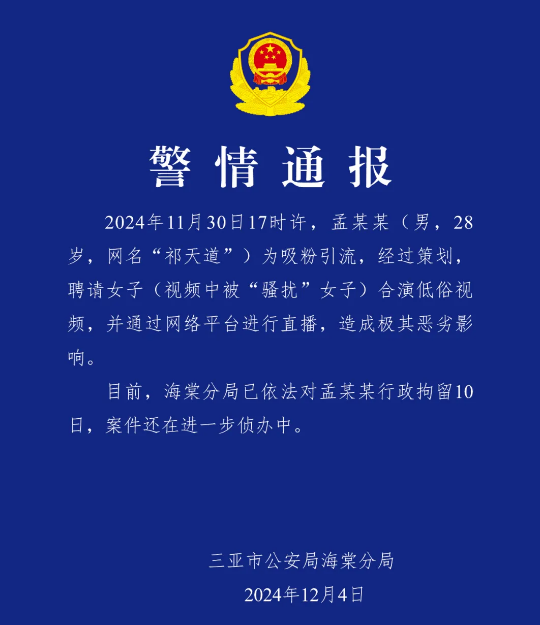 警情通报

2024年11月30日17时许，孟某某（男，28岁，网名“祁天道”）为吸粉引流，经过策划，聘请女子（视频中被“骚扰”女子）合演低俗视频，并通过网络平台进行直播，造成极其恶劣影响。

目前，海棠分局已依法对孟某某行政拘留10日，案件还在进一步侦办中。

三亚市公安局海棠分局
2024年12月4日